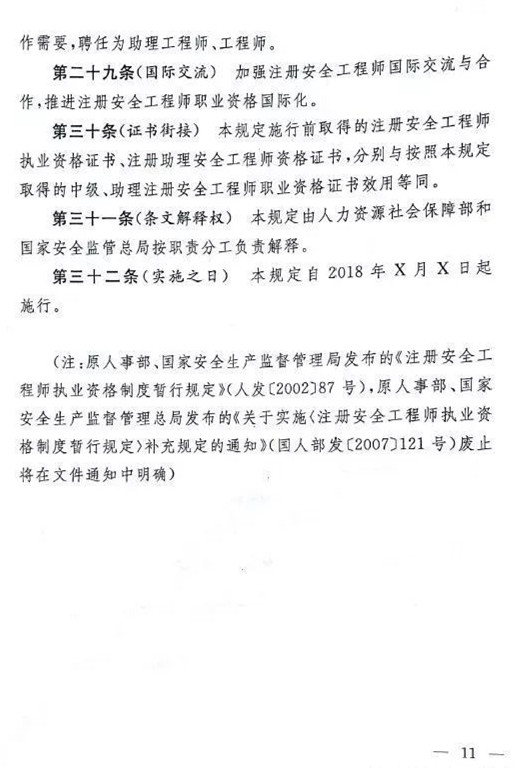 作需要，聘任为助理工程师、工程师。

第二十九条（国际交流）　加强注册安全工程师国际交流与合作，推进注册安全工程师职业资格国际化。

第三十条（证书衔接）　本规定施行前取得的注册安全工程师执业资格证书、注册助理安全工程师资格证书，分别与按照本规定取得的中级、助理注册安全工程师职业资格证书效用等同。

第三十一条（条文解释权）　本规定由人力资源社会保障部和国家安全监管总局按职责分工负责解释。

第三十二条（实施之日）　本规定自 2018 年 X 月 X 日起施行。

（注：原人事部、国家安全生产监督管理局发布的《注册安全工程师执业资格制度暂行规定》（人发〔2002〕87 号），原人事部、国家安全生产监督管理总局发布的《关于实施〈注册安全工程师执业资格制度暂行规定〉补充规定的通知》（国人部发〔2007〕121 号）废止将在文件通知中明确）

— 11 —